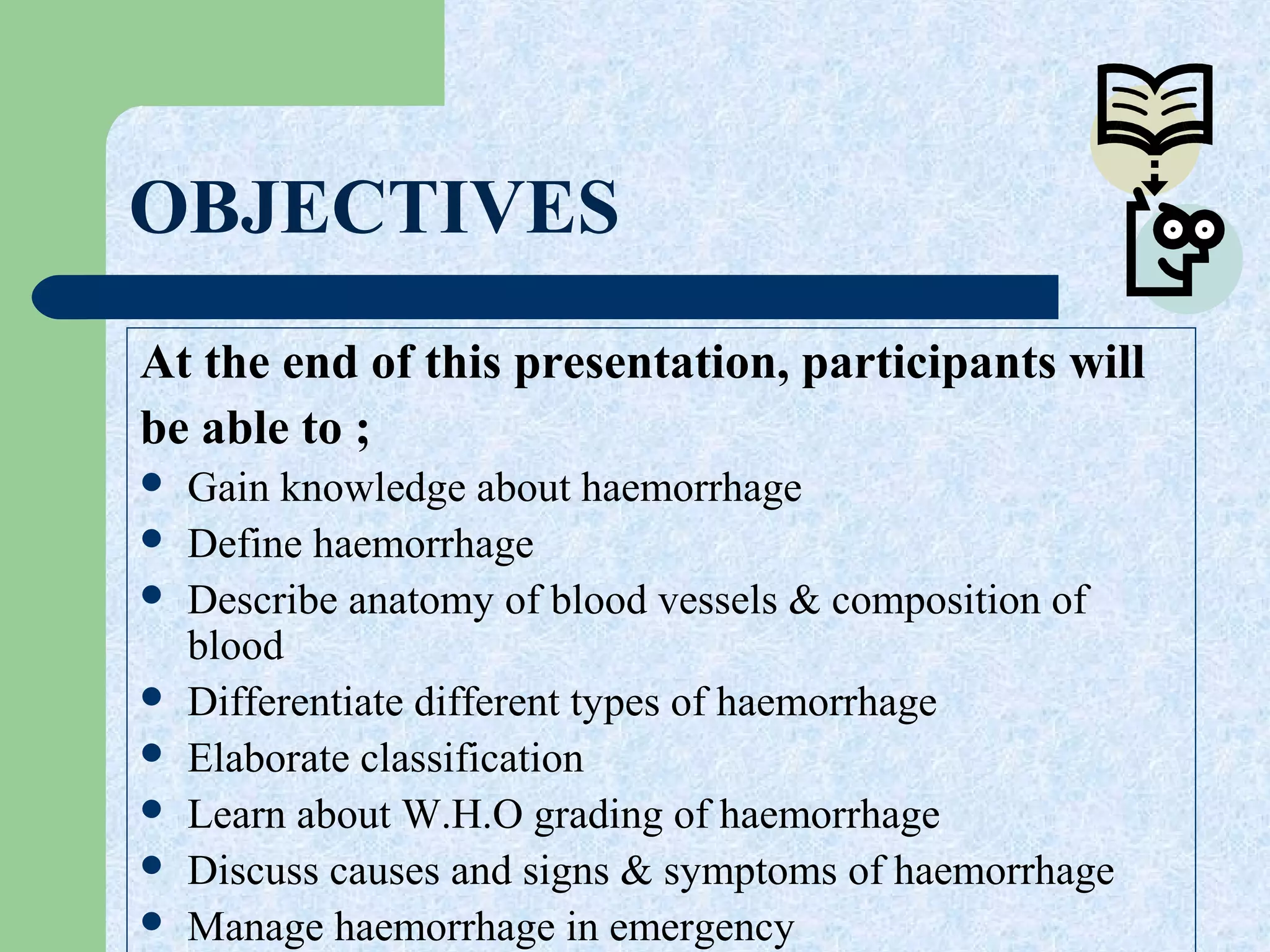 OBJECTIVES

At the end of this presentation, participants will be able to ;

• Gain knowledge about haemorrhage
• Define haemorrhage
• Describe anatomy of blood vessels & composition of blood
• Differentiate different types of haemorrhage
• Elaborate classification
• Learn about W.H.O grading of haemorrhage
• Discuss causes and signs & symptoms of haemorrhage
• Manage haemorrhage in emergency